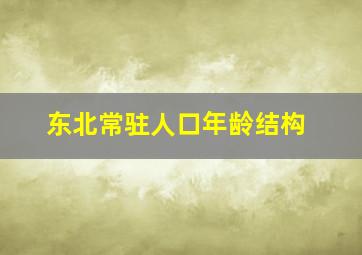 东北常驻人口年龄结构